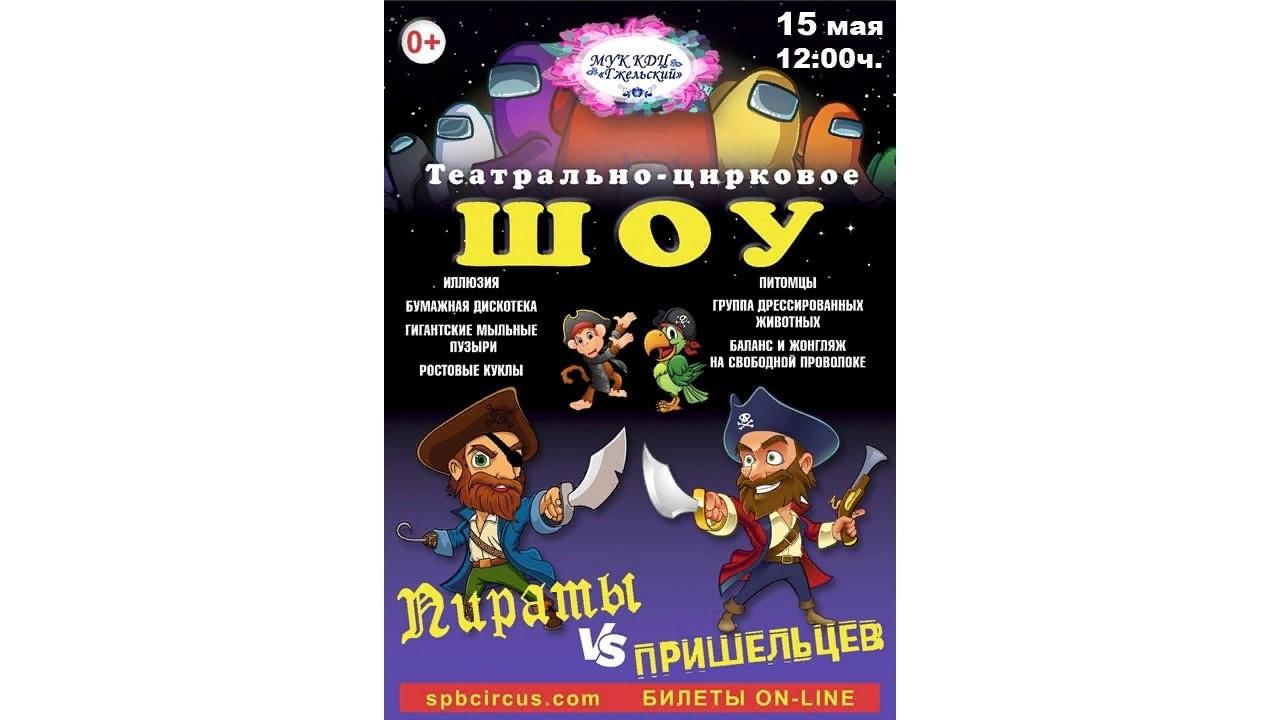 0+

МУК КДЦ «Гжельский»

15 мая
12:00ч.

Театрально-цирковое
ШОУ

ИЛЛЮЗИЯ
БУМАЖНАЯ ДИСКОТЕКА
ГИГАНТСКИЕ МЫЛЬНЫЕ ПУЗЫРИ
РОСТОВЫЕ КУКЛЫ

ПИТОМЦЫ
ГРУППА ДРЕССИРОВАННЫХ ЖИВОТНЫХ
БАЛАНС И ЖОНГЛЯЖ НА СВОБОДНОЙ ПРОВОЛОКЕ

Пираты
VS
ПРИШЕЛЬЦЕВ

spbcircus.com БИЛЕТЫ ON-LINE